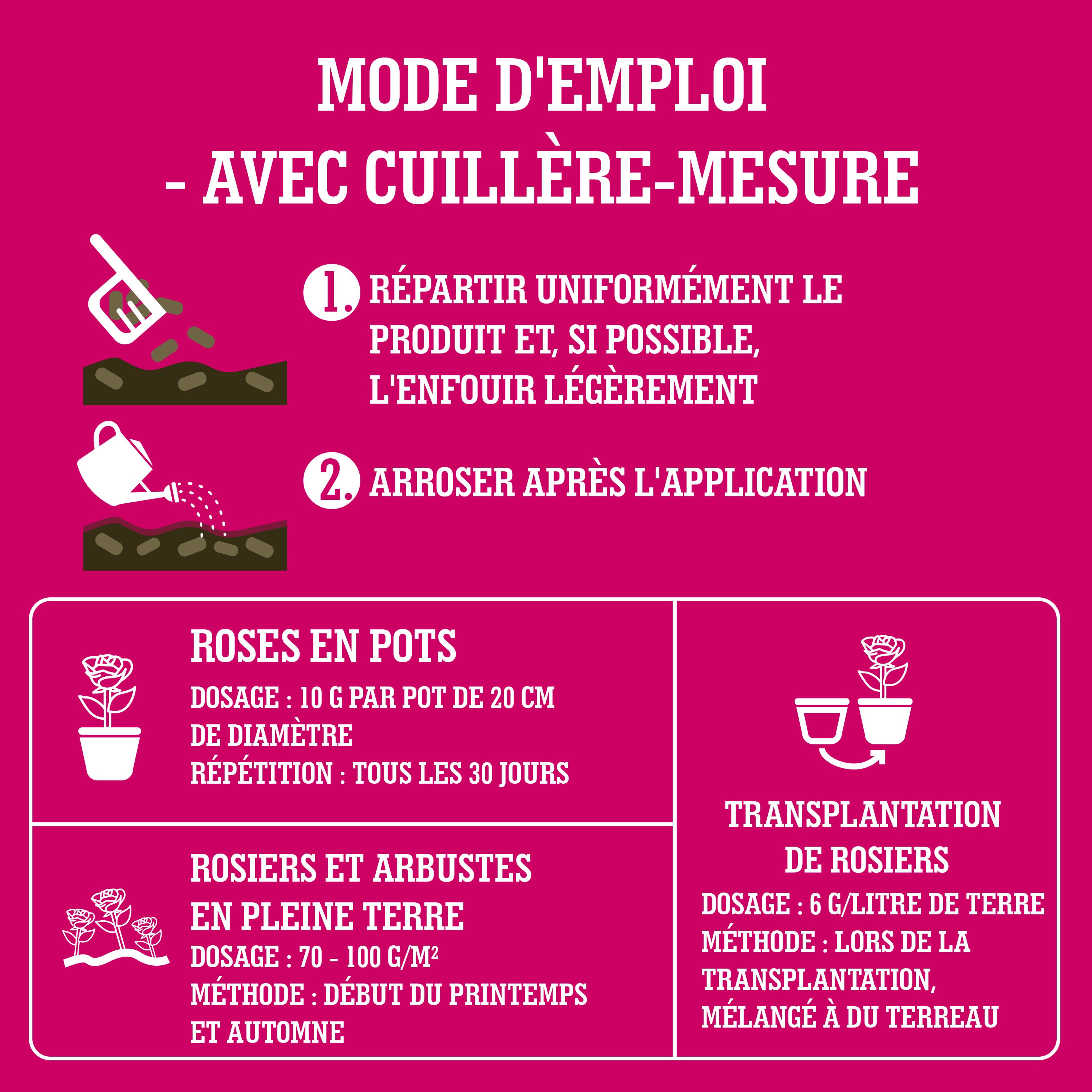 MODE D'EMPLOI
- AVEC CUILLÈRE-MESURE

1. RÉPARTIR UNIFORMÉMENT LE PRODUIT ET, SI POSSIBLE, L'ENFOUIR LÉGÈREMENT

2. ARROSER APRÈS L'APPLICATION

ROSES EN POTS

DOSAGE : 10 G PAR POT DE 20 CM DE DIAMÈTRE
RÉPÉTITION : TOUS LES 30 JOURS

ROSIERS ET ARBUSTES EN PLEINE TERRE

DOSAGE : 70 - 100 G/M²
MÉTHODE : DÉBUT DU PRINTEMPS ET AUTOMNE

TRANSPLANTATION DE ROSIERS

DOSAGE : 6 G/LITRE DE TERRE
MÉTHODE : LORS DE LA TRANSPLANTATION, MÉLANGÉ À DU TERREAU